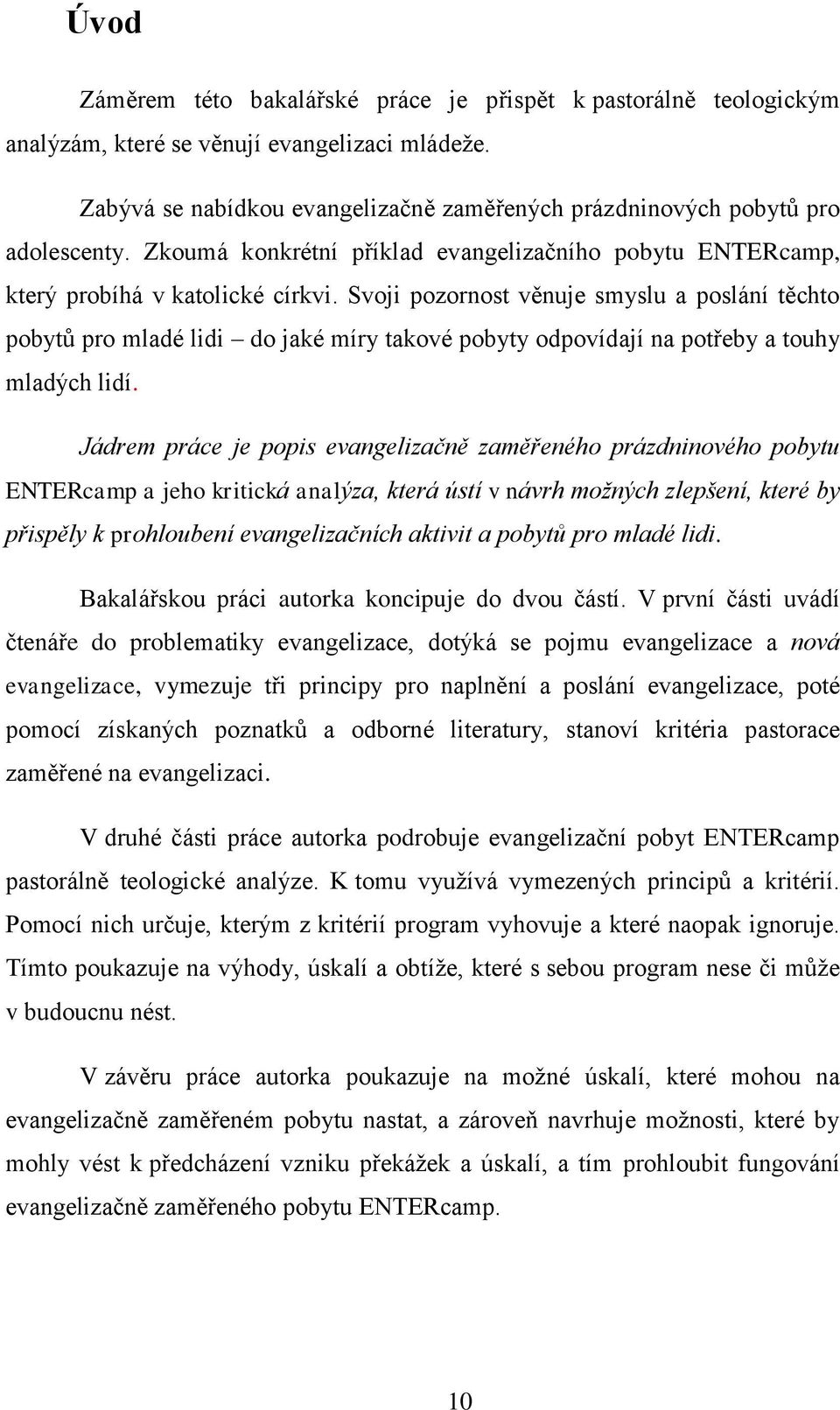 Úvod

Záměrem této bakalářské práce je přispět k pastorálně teologickým analýzám, které se věnují evangelizaci mládeže.

Zabývá se nabídkou evangelizačně zaměřených prázdninových pobytů pro adolescenty. Zkoumá konkrétní příklad evangelizačního pobytu ENTERcamp, který probíhá v katolické církvi. Svoji pozornost věnuje smyslu a poslání těchto pobytů pro mladé lidi – do jaké míry takové pobyty odpovídají na potřeby a touhy mladých lidí.

Jádrem práce je popis evangelizačně zaměřeného prázdninového pobytu ENTERcamp a jeho kritická analýza, která ústí v návrh možných zlepšení, které by přispěly k prohloubení evangelizačních aktivit a pobytů pro mladé lidi.

Bakalářskou práci autorka koncipuje do dvou částí. V první části uvádí čtenáře do problematiky evangelizace, dotýká se pojmu evangelizace a nová evangelizace, vymezuje tři principy pro naplnění a poslání evangelizace, poté pomocí získaných poznatků a odborné literatury, stanoví kritéria pastorace zaměřené na evangelizaci.

V druhé části práce autorka podrobuje evangelizační pobyt ENTERcamp pastorálně teologické analýze. K tomu využívá vymezených principů a kritérií. Pomocí nich určuje, kterým z kritérií program vyhovuje a které naopak ignoruje. Tímto poukazuje na výhody, úskalí a obtíže, které s sebou program nese či může v budoucnu nést.

V závěru práce autorka poukazuje na možné úskalí, které mohou na evangelizačně zaměřeném pobytu nastat, a zároveň navrhuje možnosti, které by mohly vést k předcházení vzniku překážek a úskalí, a tím prohloubit fungování evangelizačně zaměřeného pobytu ENTERcamp.

10